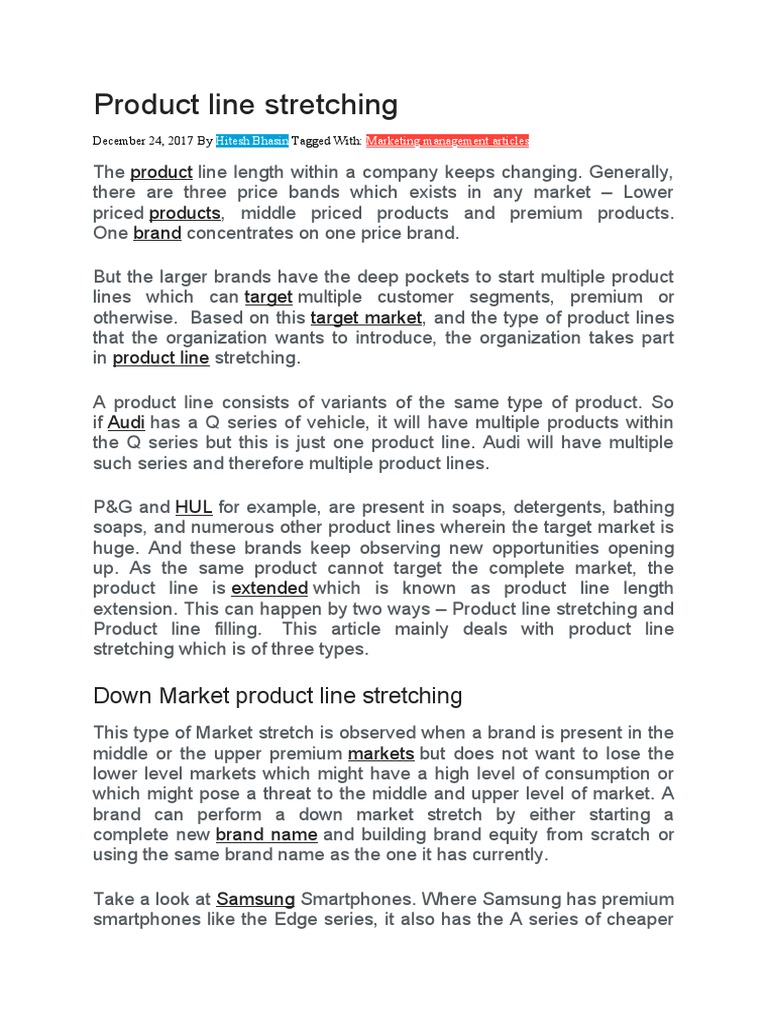 Product line stretching

December 24, 2017 By Hitesh Bhasin Tagged With: Marketing management articles

The product line length within a company keeps changing. Generally, there are three price bands which exists in any market – Lower priced products, middle priced products and premium products. One brand concentrates on one price brand.

But the larger brands have the deep pockets to start multiple product lines which can target multiple customer segments, premium or otherwise. Based on this target market, and the type of product lines that the organization wants to introduce, the organization takes part in product line stretching.

A product line consists of variants of the same type of product. So if Audi has a Q series of vehicle, it will have multiple products within the Q series but this is just one product line. Audi will have multiple such series and therefore multiple product lines.

P&G and HUL for example, are present in soaps, detergents, bathing soaps, and numerous other product lines wherein the target market is huge. And these brands keep observing new opportunities opening up. As the same product cannot target the complete market, the product line is extended which is known as product line length extension. This can happen by two ways – Product line stretching and Product line filling. This article mainly deals with product line stretching which is of three types.

Down Market product line stretching

This type of Market stretch is observed when a brand is present in the middle or the upper premium markets but does not want to lose the lower level markets which might have a high level of consumption or which might pose a threat to the middle and upper level of market. A brand can perform a down market stretch by either starting a complete new brand name and building brand equity from scratch or using the same brand name as the one it has currently.

Take a look at Samsung Smartphones. Where Samsung has premium smartphones like the Edge series, it also has the A series of cheaper